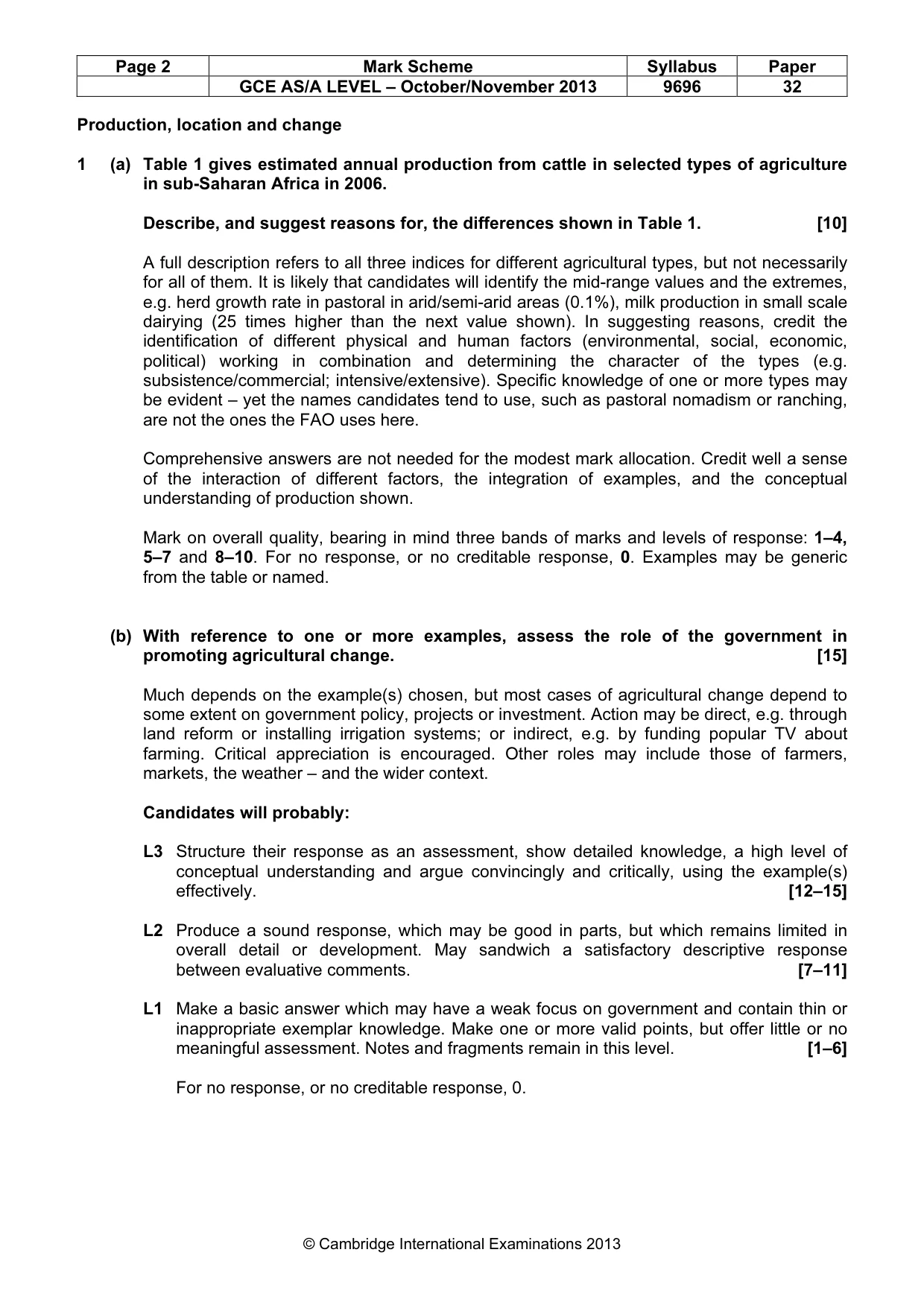 | Page 2 | Mark Scheme | Syllabus | Paper |
|---|---|---|---|
|  | GCE AS/A LEVEL – October/November 2013 | 9696 | 32 |

Production, location and change

1 (a) Table 1 gives estimated annual production from cattle in selected types of agriculture in sub-Saharan Africa in 2006.

Describe, and suggest reasons for, the differences shown in Table 1. [10]

A full description refers to all three indices for different agricultural types, but not necessarily for all of them. It is likely that candidates will identify the mid-range values and the extremes, e.g. herd growth rate in pastoral in arid/semi-arid areas (0.1%), milk production in small scale dairying (25 times higher than the next value shown). In suggesting reasons, credit the identification of different physical and human factors (environmental, social, economic, political) working in combination and determining the character of the types (e.g. subsistence/commercial; intensive/extensive). Specific knowledge of one or more types may be evident – yet the names candidates tend to use, such as pastoral nomadism or ranching, are not the ones the FAO uses here.

Comprehensive answers are not needed for the modest mark allocation. Credit well a sense of the interaction of different factors, the integration of examples, and the conceptual understanding of production shown.

Mark on overall quality, bearing in mind three bands of marks and levels of response: 1–4, 5–7 and 8–10. For no response, or no creditable response, 0. Examples may be generic from the table or named.

(b) With reference to one or more examples, assess the role of the government in promoting agricultural change. [15]

Much depends on the example(s) chosen, but most cases of agricultural change depend to some extent on government policy, projects or investment. Action may be direct, e.g. through land reform or installing irrigation systems; or indirect, e.g. by funding popular TV about farming. Critical appreciation is encouraged. Other roles may include those of farmers, markets, the weather – and the wider context.

Candidates will probably:

L3 Structure their response as an assessment, show detailed knowledge, a high level of conceptual understanding and argue convincingly and critically, using the example(s) effectively. [12–15]

L2 Produce a sound response, which may be good in parts, but which remains limited in overall detail or development. May sandwich a satisfactory descriptive response between evaluative comments. [7–11]

L1 Make a basic answer which may have a weak focus on government and contain thin or inappropriate exemplar knowledge. Make one or more valid points, but offer little or no meaningful assessment. Notes and fragments remain in this level. [1–6]

For no response, or no creditable response, 0.

© Cambridge International Examinations 2013